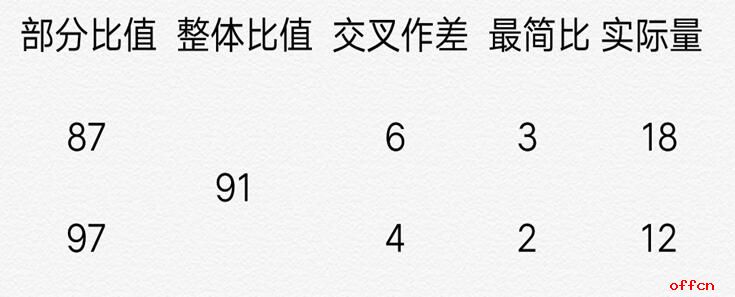 | 部分比值 | 整体比值 | 交叉作差 | 最简比 | 实际量 |
|---|---|---|---|---|
| 87 | | 6 | 3 | 18 |
| | 91 | | | |
| 97 | | 4 | 2 | 12 |

offcn